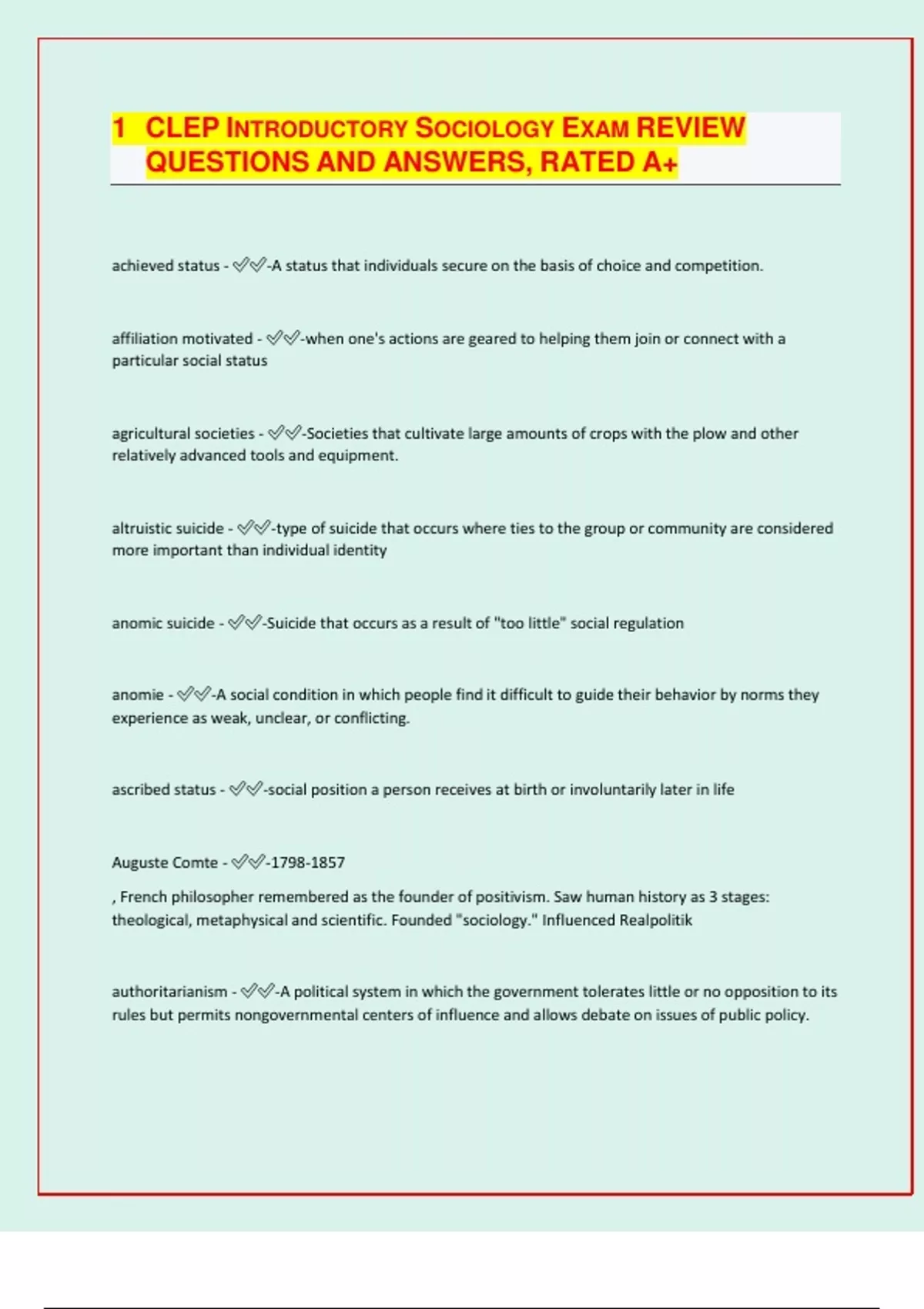 1 CLEP INTRODUCTORY SOCIOLOGY EXAM REVIEW QUESTIONS AND ANSWERS, RATED A+

achieved status - ✅✅-A status that individuals secure on the basis of choice and competition.

affiliation motivated - ✅✅-when one's actions are geared to helping them join or connect with a particular social status

agricultural societies - ✅✅-Societies that cultivate large amounts of crops with the plow and other relatively advanced tools and equipment.

altruistic suicide - ✅✅-type of suicide that occurs where ties to the group or community are considered more important than individual identity

anomic suicide - ✅✅-Suicide that occurs as a result of "too little" social regulation

anomie - ✅✅-A social condition in which people find it difficult to guide their behavior by norms they experience as weak, unclear, or conflicting.

ascribed status - ✅✅-social position a person receives at birth or involuntarily later in life

Auguste Comte - ✅✅-1798-1857

, French philosopher remembered as the founder of positivism. Saw human history as 3 stages: theological, metaphysical and scientific. Founded "sociology." Influenced Realpolitik

authoritarianism - ✅✅-A political system in which the government tolerates little or no opposition to its rules but permits nongovernmental centers of influence and allows debate on issues of public policy.